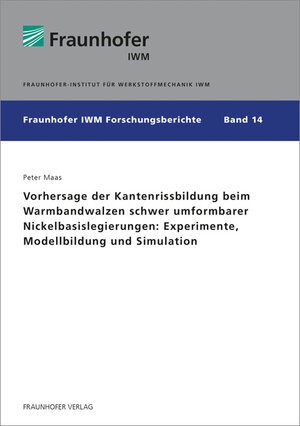 Fraunhofer
IWM

FRAUNHOFER-INSTITUT FÜR WERKSTOFFMECHANIK IWM

Fraunhofer IWM Forschungsberichte Band 14

Peter Maas

Vorhersage der Kantenrissbildung beim Warmbandwalzen schwer umformbarer Nickelbasislegierungen: Experimente, Modellbildung und Simulation

FRAUNHOFER VERLAG